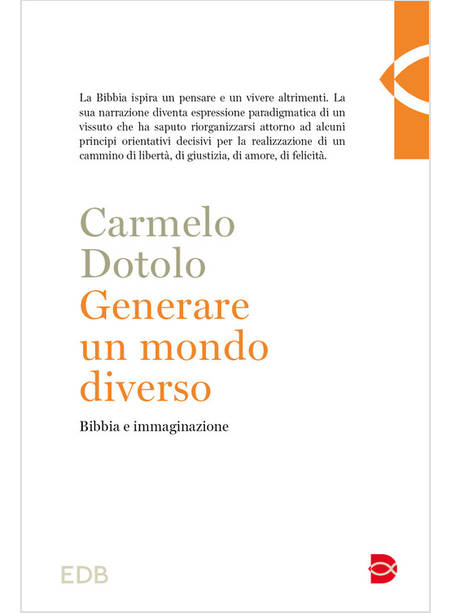 La Bibbia ispira un pensare e un vivere altrimenti. La sua narrazione diventa espressione paradigmatica di un vissuto che ha saputo riorganizzarsi attorno ad alcuni principi orientativi decisivi per la realizzazione di un cammino di libertà, di giustizia, di amore, di felicità.

Carmelo
Dotolo
Generare
un mondo
diverso

Bibbia e immaginazione

EDB